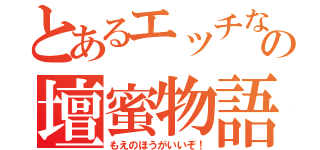 とあるエッチなの
壇蜜物語
もえのほうがいいぞ！